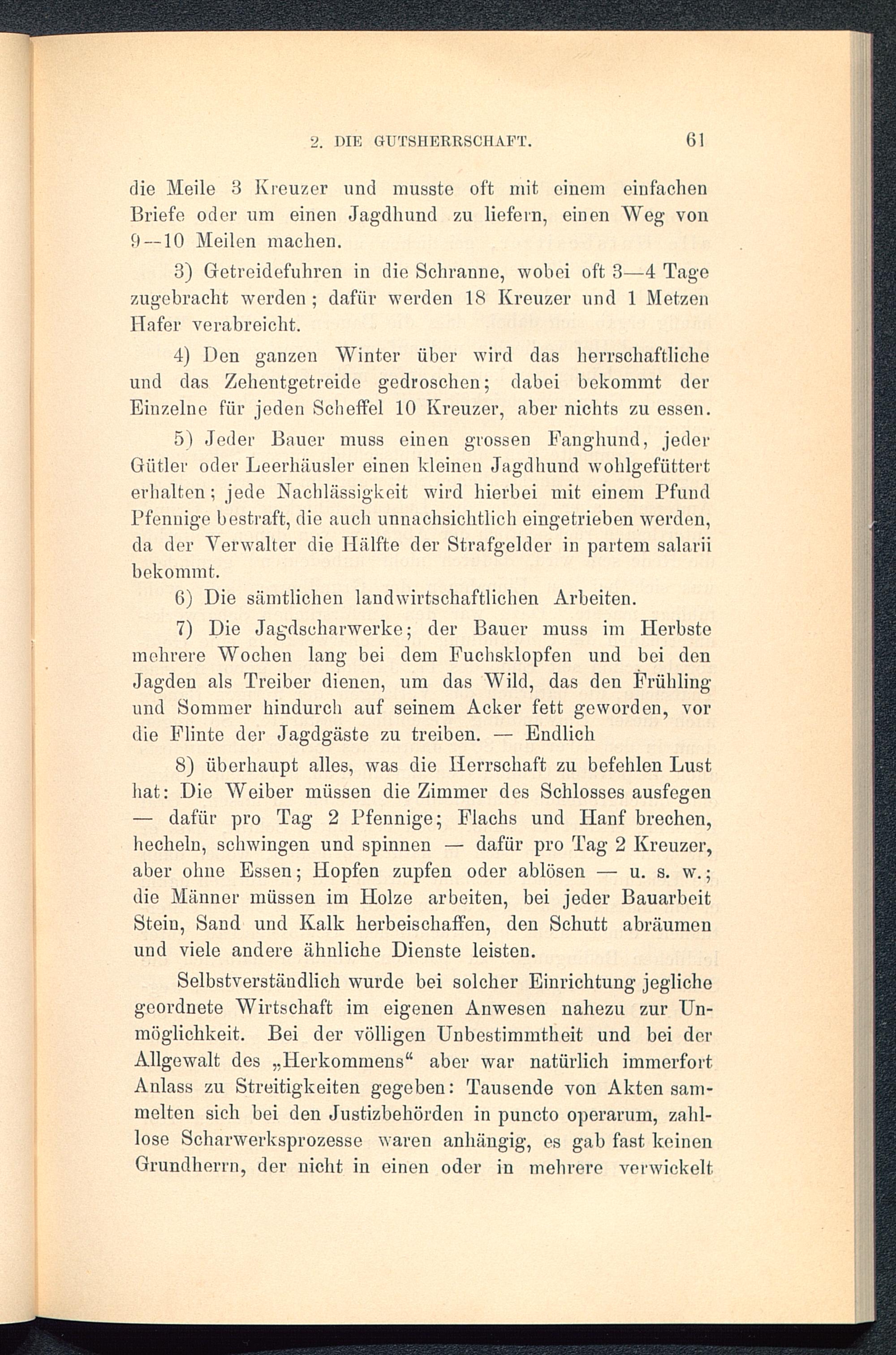 2. DIE GUTSHERRSCHAFT. 61

die Meile 3 Kreuzer und musste oft mit einem einfachen Briefe oder um einen Jagdhund zu liefern, einen Weg von 9—10 Meilen machen.

3) Getreidefuhren in die Schranne, wobei oft 3—4 Tage zugebracht werden; dafür werden 18 Kreuzer und 1 Metzen Hafer verabreicht.

4) Den ganzen Winter über wird das herrschaftliche und das Zehentgetreide gedroschen; dabei bekommt der Einzelne für jeden Scheffel 10 Kreuzer, aber nichts zu essen.

5) Jeder Bauer muss einen grossen Fanghund, jeder Gütler oder Leerhäusler einen kleinen Jagdhund wohlgefüttert erhalten; jede Nachlässigkeit wird hierbei mit einem Pfund Pfennige bestraft, die auch unnachsichtlich eingetrieben werden, da der Verwalter die Hälfte der Strafgelder in partem salarii bekommt.

6) Die sämtlichen landwirtschaftlichen Arbeiten.

7) Die Jagdscharwerke; der Bauer muss im Herbste mehrere Wochen lang bei dem Fuchsklopfen und bei den Jagden als Treiber dienen, um das Wild, das den Frühling und Sommer hindurch auf seinem Acker fett geworden, vor die Flinte der Jagdgäste zu treiben. — Endlich

8) überhaupt alles, was die Herrschaft zu befehlen Lust hat: Die Weiber müssen die Zimmer des Schlosses ausfegen — dafür pro Tag 2 Pfennige; Flachs und Hanf brechen, hecheln, schwingen und spinnen — dafür pro Tag 2 Kreuzer, aber ohne Essen; Hopfen zupfen oder ablösen — u. s. w.; die Männer müssen im Holze arbeiten, bei jeder Bauarbeit Stein, Sand und Kalk herbeischaffen, den Schutt abräumen und viele andere ähnliche Dienste leisten.

Selbstverständlich wurde bei solcher Einrichtung jegliche geordnete Wirtschaft im eigenen Anwesen nahezu zur Unmöglichkeit. Bei der völligen Unbestimmtheit und bei der Allgewalt des „Herkommens“ aber war natürlich immerfort Anlass zu Streitigkeiten gegeben: Tausende von Akten sammelten sich bei den Justizbehörden in puncto operarum, zahllose Scharwerksprozesse waren anhängig, es gab fast keinen Grundherrn, der nicht in einen oder in mehrere verwickelt